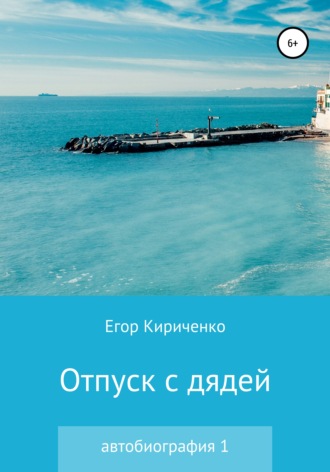 6+

Егор Кириченко

Отпуск с дядей

автобиография 1